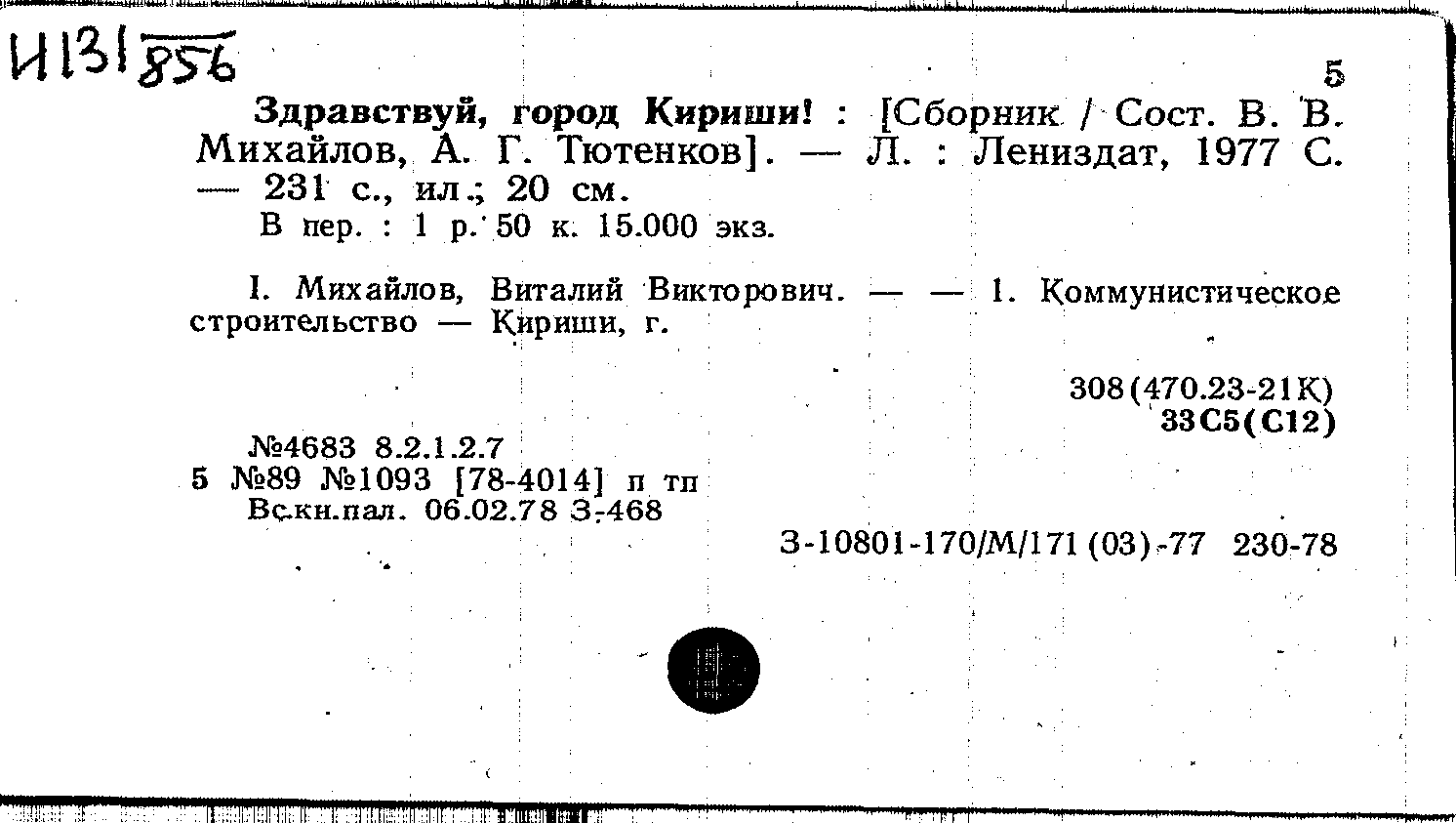 И131 856

5

Здравствуй, город Кириши! : [Сборник / Сост. В. В. Михайлов, А. Г. Тютенков]. — Л. : Лениздат, 1977 С. — 231 с., ил.; 20 см.

В пер. : 1 р. 50 к. 15.000 экз.

I. Михайлов, Виталий Викторович. — — 1. Коммунистическое строительство — Кириши, г.

308(470.23-21К)
33С5(С12)

№4683 8.2.1.2.7
5 №89 №1093 [78-4014] п тп
Вс.кн.пал. 06.02.78 З-468

З-10801-170/М/171(03)-77 230-78